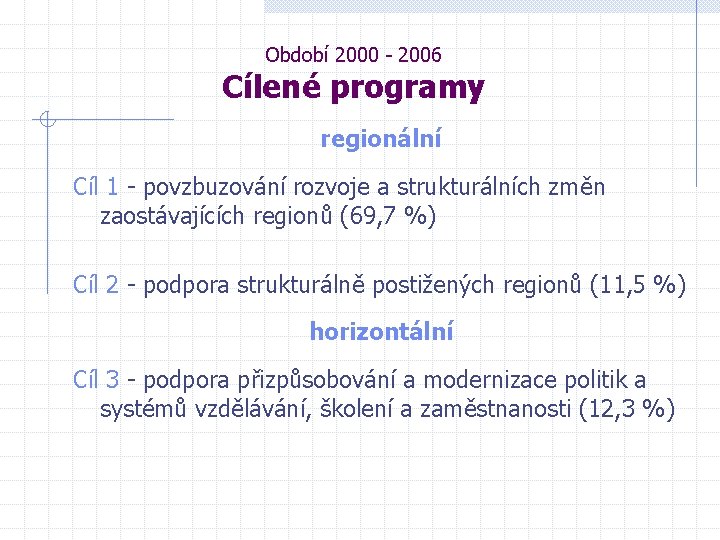 Období 2000 - 2006
Cílené programy

regionální

Cíl 1 - povzbuzování rozvoje a strukturálních změn zaostávajících regionů (69,7 %)

Cíl 2 - podpora strukturálně postižených regionů (11,5 %)

horizontální

Cíl 3 - podpora přizpůsobování a modernizace politik a systémů vzdělávání, školení a zaměstnanosti (12,3 %)